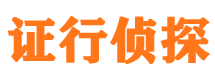 证行侦探